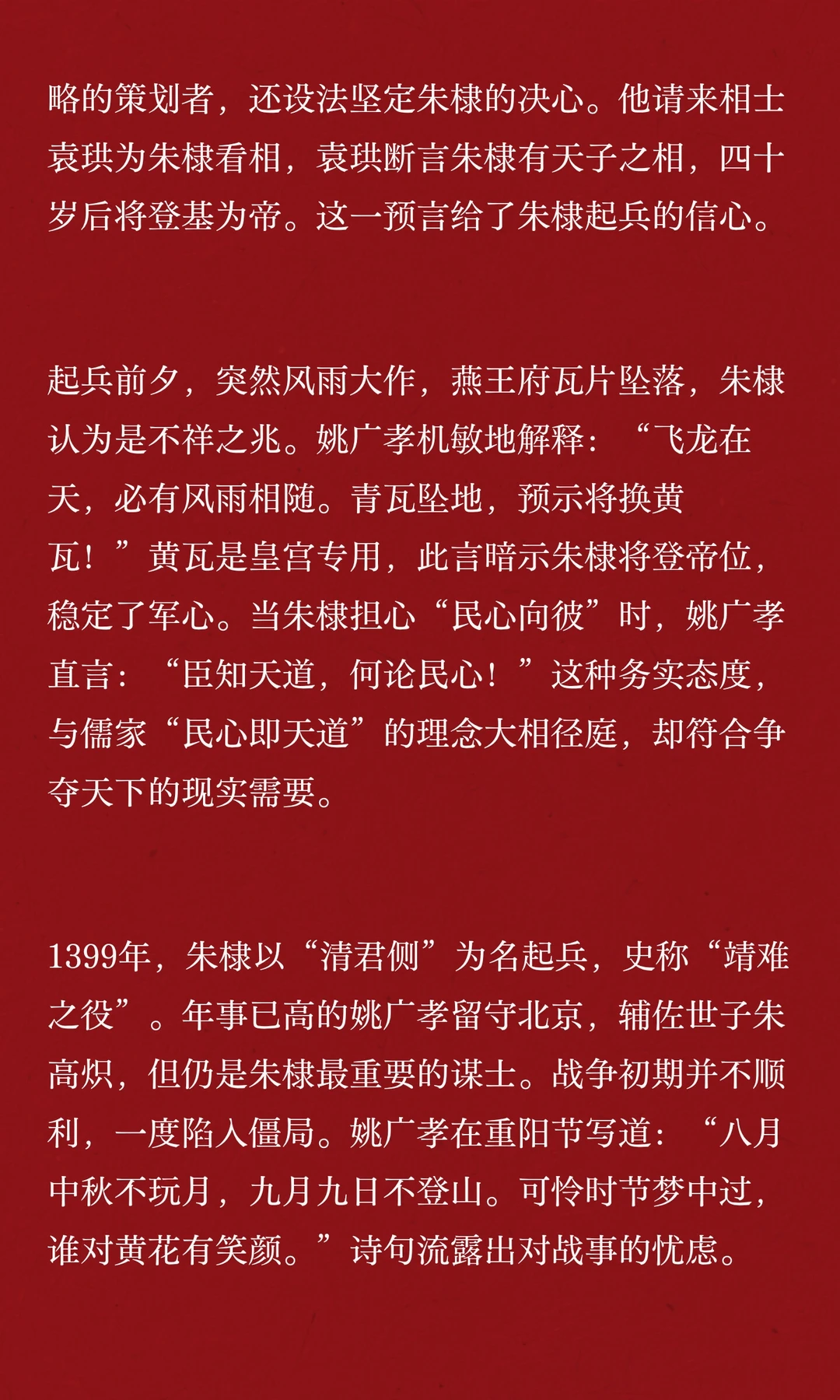 略的策划者，还设法坚定朱棣的决心。他请来相士袁珙为朱棣看相，袁珙断言朱棣有天子之相，四十岁后将登基为帝。这一预言给了朱棣起兵的信心。

起兵前夕，突然风雨大作，燕王府瓦片坠落，朱棣认为是不祥之兆。姚广孝机敏地解释：“飞龙在天，必有风雨相随。青瓦坠地，预示将换黄瓦！”黄瓦是皇宫专用，此言暗示朱棣将登帝位，稳定了军心。当朱棣担心“民心向彼”时，姚广孝直言：“臣知天道，何论民心！”这种务实态度，与儒家“民心即天道”的理念大相径庭，却符合争夺天下的现实需要。

1399年，朱棣以“清君侧”为名起兵，史称“靖难之役”。年事已高的姚广孝留守北京，辅佐世子朱高炽，但仍是朱棣最重要的谋士。战争初期并不顺利，一度陷入僵局。姚广孝在重阳节写道：“八月中秋不玩月，九月九日不登山。可怜时节梦中过，谁对黄花有笑颜。”诗句流露出对战事的忧虑。